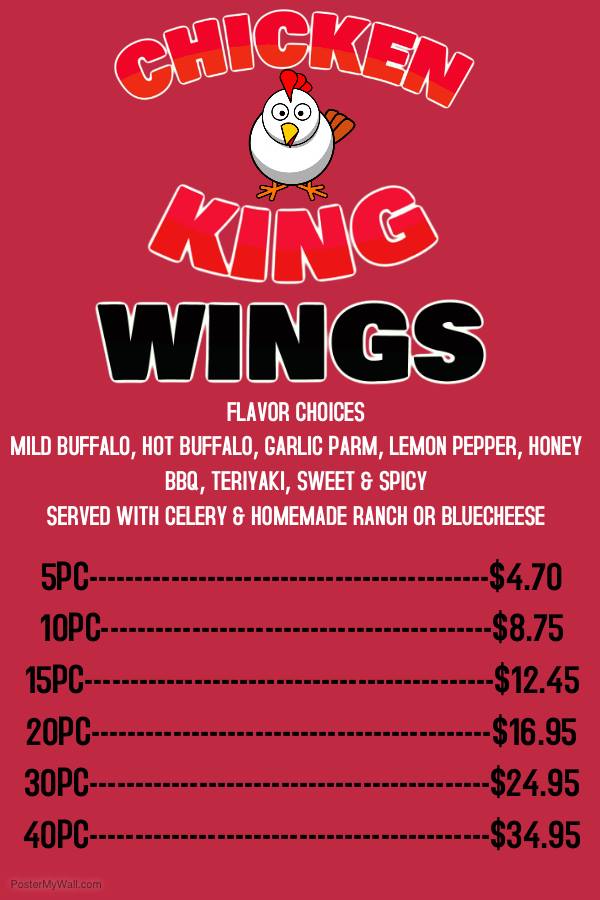 CHICKEN

KING

WINGS

FLAVOR CHOICES

MILD BUFFALO, HOT BUFFALO, GARLIC PARM, LEMON PEPPER, HONEY BBQ, TERIYAKI, SWEET & SPICY

SERVED WITH CELERY & HOMEMADE RANCH OR BLUECHEESE

5PC $4.70
10PC $8.75
15PC $12.45
20PC $16.95
30PC $24.95
40PC $34.95

PosterMyWall.com